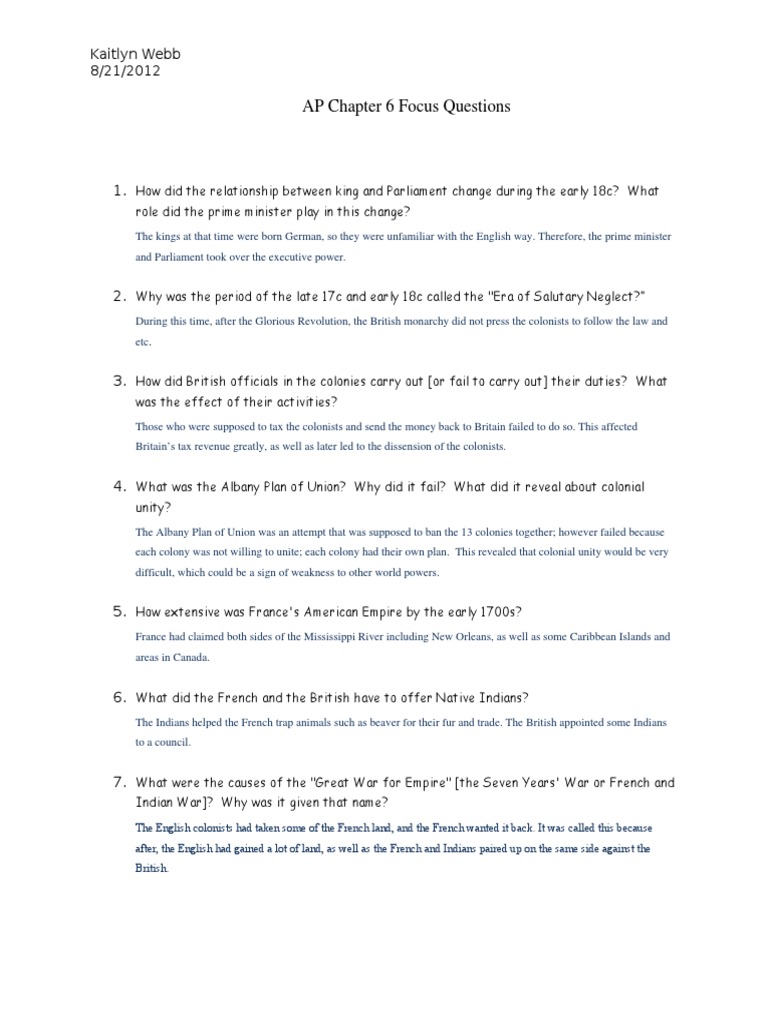 Kaitlyn Webb
8/21/2012

AP Chapter 6 Focus Questions

1. How did the relationship between king and Parliament change during the early 18c? What role did the prime minister play in this change?

The kings at that time were born German, so they were unfamiliar with the English way. Therefore, the prime minister and Parliament took over the executive power.

2. Why was the period of the late 17c and early 18c called the "Era of Salutary Neglect?"

During this time, after the Glorious Revolution, the British monarchy did not press the colonists to follow the law and etc.

3. How did British officials in the colonies carry out [or fail to carry out] their duties? What was the effect of their activities?

Those who were supposed to tax the colonists and send the money back to Britain failed to do so. This affected Britain's tax revenue greatly, as well as later led to the dissension of the colonists.

4. What was the Albany Plan of Union? Why did it fail? What did it reveal about colonial unity?

The Albany Plan of Union was an attempt that was supposed to ban the 13 colonies together; however failed because each colony was not willing to unite; each colony had their own plan. This revealed that colonial unity would be very difficult, which could be a sign of weakness to other world powers.

5. How extensive was France's American Empire by the early 1700s?

France had claimed both sides of the Mississippi River including New Orleans, as well as some Caribbean Islands and areas in Canada.

6. What did the French and the British have to offer Native Indians?

The Indians helped the French trap animals such as beaver for their fur and trade. The British appointed some Indians to a council.

7. What were the causes of the "Great War for Empire" [the Seven Years' War or French and Indian War]? Why was it given that name?

The English colonists had taken some of the French land, and the French wanted it back. It was called this because after, the English had gained a lot of land, as well as the French and Indians paired up on the same side against the British.